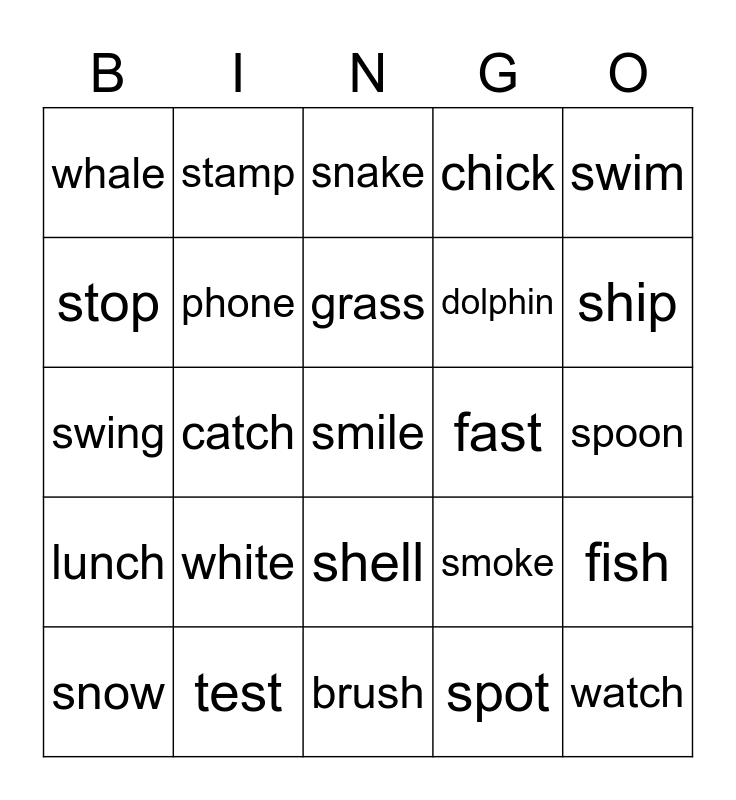 | B | I | N | G | O |
|---|---|---|---|---|
| whale | stamp | snake | chick | swim |
| stop | phone | grass | dolphin | ship |
| swing | catch | smile | fast | spoon |
| lunch | white | shell | smoke | fish |
| snow | test | brush | spot | watch |